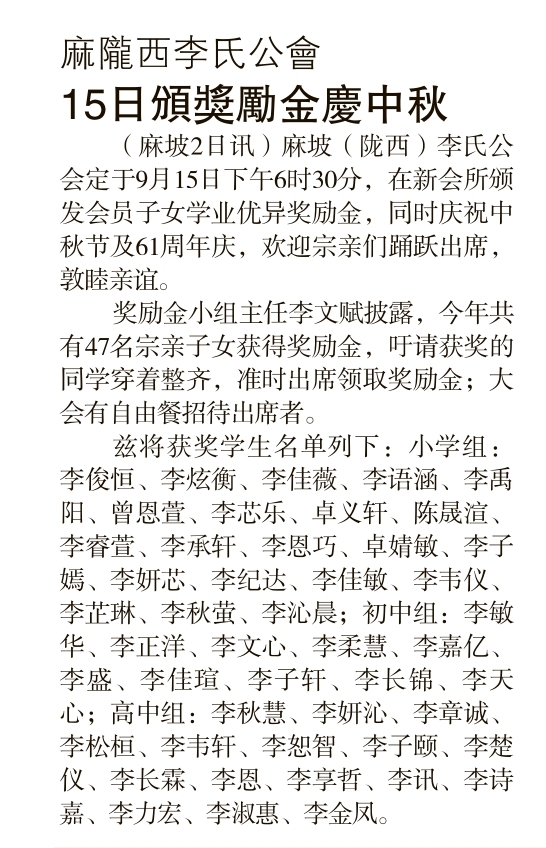 麻隴西李氏公會
15日頒獎勵金慶中秋

（麻坡2日讯）麻坡（陇西）李氏公会定于9月15日下午6时30分，在新会所颁发会员子女学业优异奖励金，同时庆祝中秋节及61周年庆，欢迎宗亲们踊跃出席，敦睦亲谊。

奖励金小组主任李文赋披露，今年共有47名宗亲子女获得奖励金，吁请获奖的同学穿着整齐，准时出席领取奖励金；大会有自由餐招待出席者。

兹将获奖学生名单列下：小学组：李俊恒、李炫衡、李佳薇、李语涵、李禹阳、曾恩萱、李芯乐、卓义轩、陈晟渲、李睿萱、李承轩、李恩巧、卓婧敏、李子嫣、李妍芯、李纪达、李佳敏、李韦仪、李芷琳、李秋萤、李沁晨；初中组：李敏华、李正洋、李文心、李柔慧、李嘉亿、李盛、李佳瑄、李子轩、李长锦、李天心；高中组：李秋慧、李妍沁、李章诚、李松桓、李韦轩、李恕智、李子颐、李楚仪、李长霖、李恩、李享哲、李讯、李诗嘉、李力宏、李淑惠、李金凤。